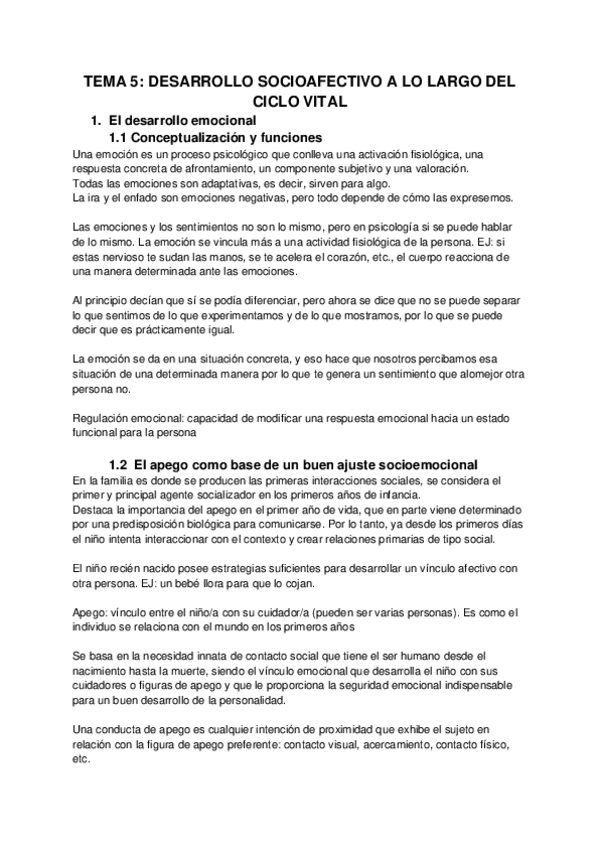 TEMA 5: DESARROLLO SOCIOAFECTIVO A LO LARGO DEL CICLO VITAL

1. El desarrollo emocional

1.1 Conceptualización y funciones

Una emoción es un proceso psicológico que conlleva una activación fisiológica, una respuesta concreta de afrontamiento, un componente subjetivo y una valoración.
Todas las emociones son adaptativas, es decir, sirven para algo.
La ira y el enfado son emociones negativas, pero todo depende de cómo las expresemos.

Las emociones y los sentimientos no son lo mismo, pero en psicología si se puede hablar de lo mismo. La emoción se vincula más a una actividad fisiológica de la persona. EJ: si estas nervioso te sudan las manos, se te acelera el corazón, etc., el cuerpo reacciona de una manera determinada ante las emociones.

Al principio decían que sí se podía diferenciar, pero ahora se dice que no se puede separar lo que sentimos de lo que experimentamos y de lo que mostramos, por lo que se puede decir que es prácticamente igual.

La emoción se da en una situación concreta, y eso hace que nosotros percibamos esa situación de una determinada manera por lo que te genera un sentimiento que alomejor otra persona no.

Regulación emocional: capacidad de modificar una respuesta emocional hacia un estado funcional para la persona

1.2 El apego como base de un buen ajuste socioemocional

En la familia es donde se producen las primeras interacciones sociales, se considera el primer y principal agente socializador en los primeros años de infancia.
Destaca la importancia del apego en el primer año de vida, que en parte viene determinado por una predisposición biológica para comunicarse. Por lo tanto, ya desde los primeros días el niño intenta interaccionar con el contexto y crear relaciones primarias de tipo social.

El niño recién nacido posee estrategias suficientes para desarrollar un vínculo afectivo con otra persona. EJ: un bebé llora para que lo cojan.

Apego: vínculo entre el niño/a con su cuidador/a (pueden ser varias personas). Es como el individuo se relaciona con el mundo en los primeros años

Se basa en la necesidad innata de contacto social que tiene el ser humano desde el nacimiento hasta la muerte, siendo el vínculo emocional que desarrolla el niño con sus cuidadores o figuras de apego y que le proporciona la seguridad emocional indispensable para un buen desarrollo de la personalidad.

Una conducta de apego es cualquier intención de proximidad que exhibe el sujeto en relación con la figura de apego preferente: contacto visual, acercamiento, contacto físico, etc.